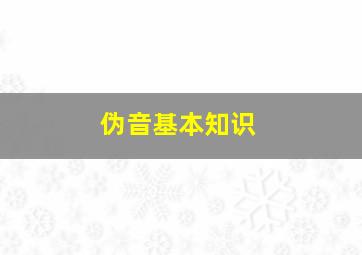 伪音基本知识